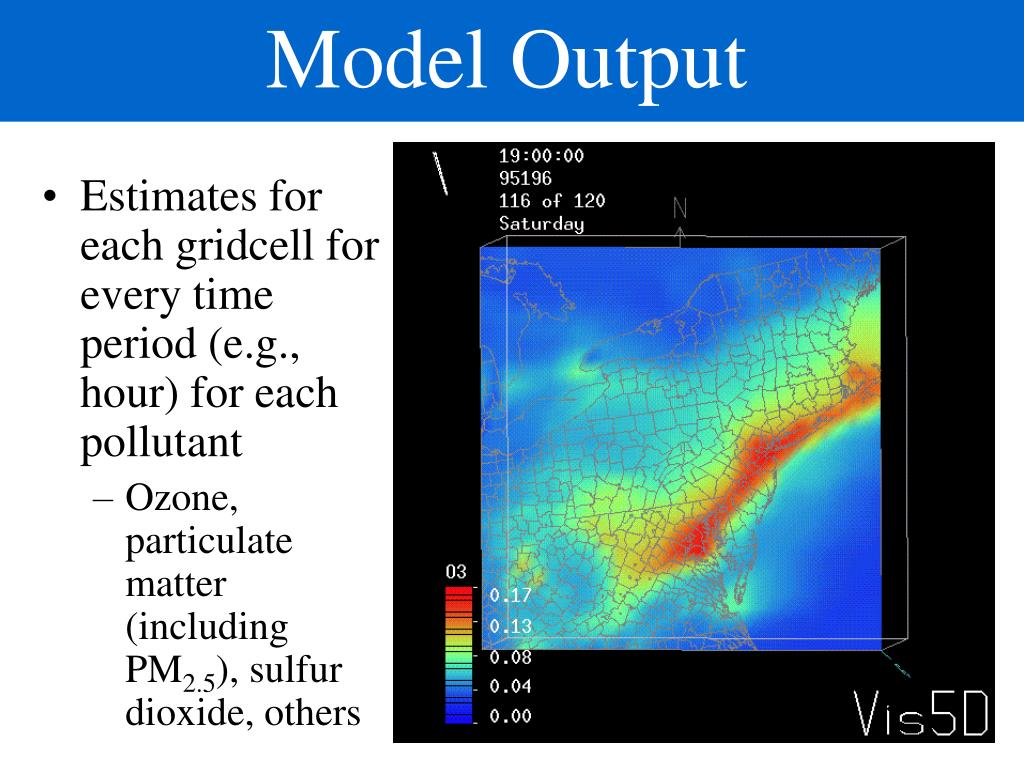 Model Output

• Estimates for each gridcell for every time period (e.g., hour) for each pollutant

– Ozone, particulate matter (including $PM_{2.5}$), sulfur dioxide, others

19:00:00
95196
116 of 120
Saturday

N

O3
0.17
0.13
0.08
0.04
0.00

Vis5D